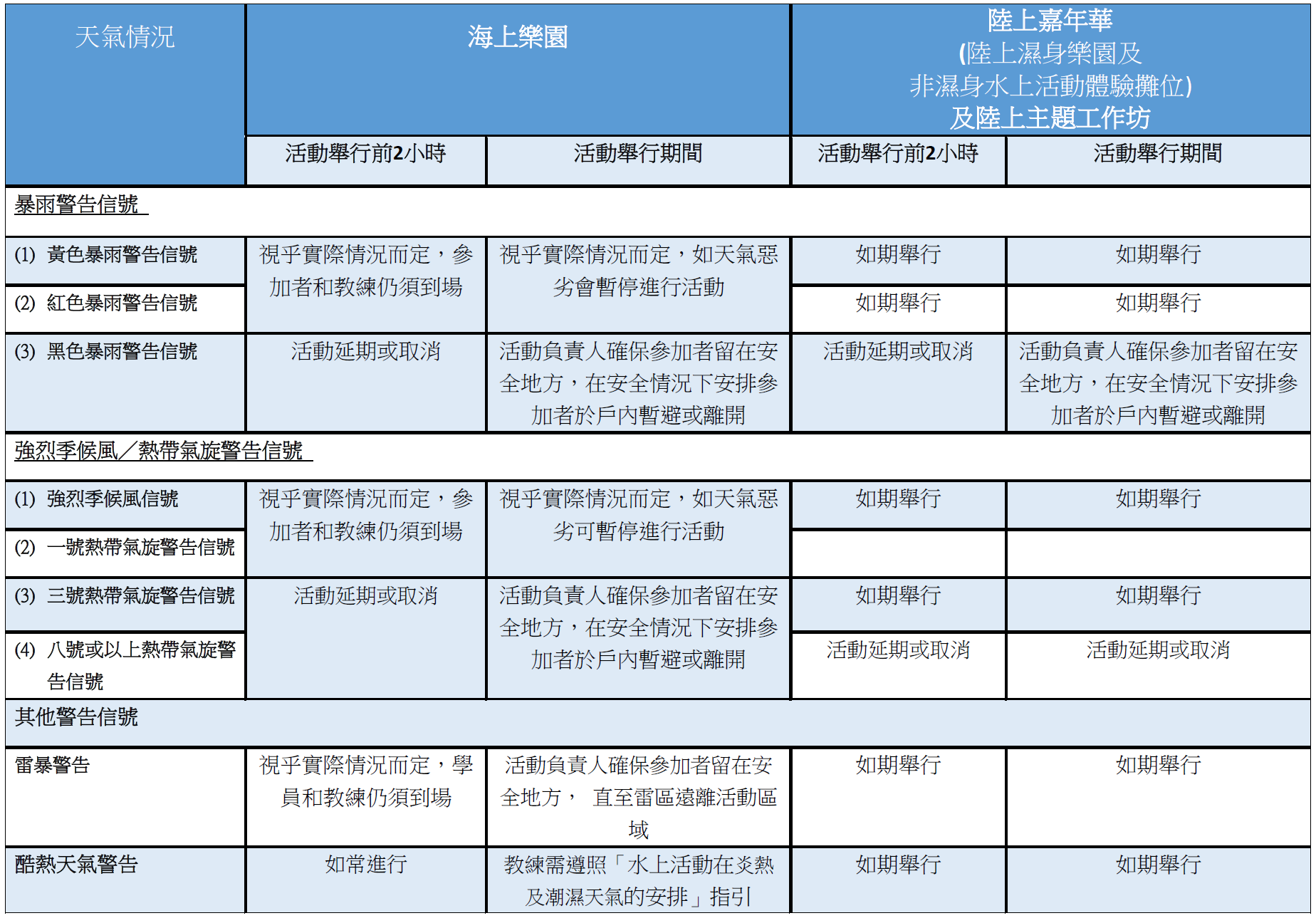 | 天氣情況 | 海上樂園 | | 陸上嘉年華 (陸上濕身樂園及 非濕身水上活動體驗攤位) 及陸上主題工作坊 | |
|---|---|---|---|---|
| | 活動舉行前2小時 | 活動舉行期間 | 活動舉行前2小時 | 活動舉行期間 |
| 暴雨警告信號 | | | | |
| (1) 黃色暴雨警告信號 | 視乎實際情況而定，參加者和教練仍須到場 | 視乎實際情況而定，如天氣惡劣會暫停進行活動 | 如期舉行 | 如期舉行 |
| (2) 紅色暴雨警告信號 | | | 如期舉行 | 如期舉行 |
| (3) 黑色暴雨警告信號 | 活動延期或取消 | 活動負責人確保參加者留在安全地方，在安全情況下安排參加者於戶內暫避或離開 | 活動延期或取消 | 活動負責人確保參加者留在安全地方，在安全情況下安排參加者於戶內暫避或離開 |
| 強烈季候風／熱帶氣旋警告信號 | | | | |
| (1) 強烈季候風信號 | 視乎實際情況而定，參加者和教練仍須到場 | 視乎實際情況而定，如天氣惡劣可暫停進行活動 | 如期舉行 | 如期舉行 |
| (2) 一號熱帶氣旋警告信號 | | | | |
| (3) 三號熱帶氣旋警告信號 | 活動延期或取消 | 活動負責人確保參加者留在安全地方，在安全情況下安排參加者於戶內暫避或離開 | 如期舉行 | 如期舉行 |
| (4) 八號或以上熱帶氣旋警告信號 | | | 活動延期或取消 | 活動延期或取消 |
| 其他警告信號 | | | | |
| 雷暴警告 | 視乎實際情況而定，學員和教練仍須到場 | 活動負責人確保參加者留在安全地方， 直至雷區遠離活動區域 | 如期舉行 | 如期舉行 |
| 酷熱天氣警告 | 如常進行 | 教練需遵照「水上活動在炎熱及潮濕天氣的安排」指引 | 如期舉行 | 如期舉行 |